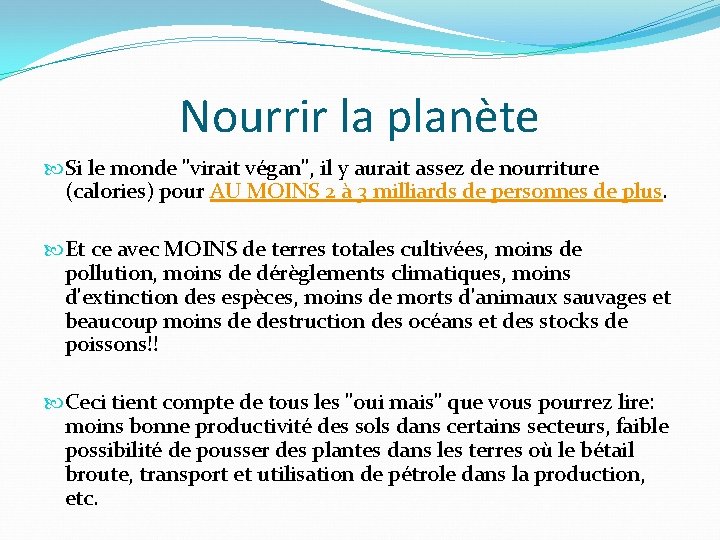 Nourrir la planète

Si le monde "virait végan", il y aurait assez de nourriture (calories) pour AU MOINS 2 à 3 milliards de personnes de plus.

Et ce avec MOINS de terres totales cultivées, moins de pollution, moins de dérèglements climatiques, moins d'extinction des espèces, moins de morts d'animaux sauvages et beaucoup moins de destruction des océans et des stocks de poissons!!

Ceci tient compte de tous les "oui mais" que vous pourrez lire: moins bonne productivité des sols dans certains secteurs, faible possibilité de pousser des plantes dans les terres où le bétail broute, transport et utilisation de pétrole dans la production, etc.